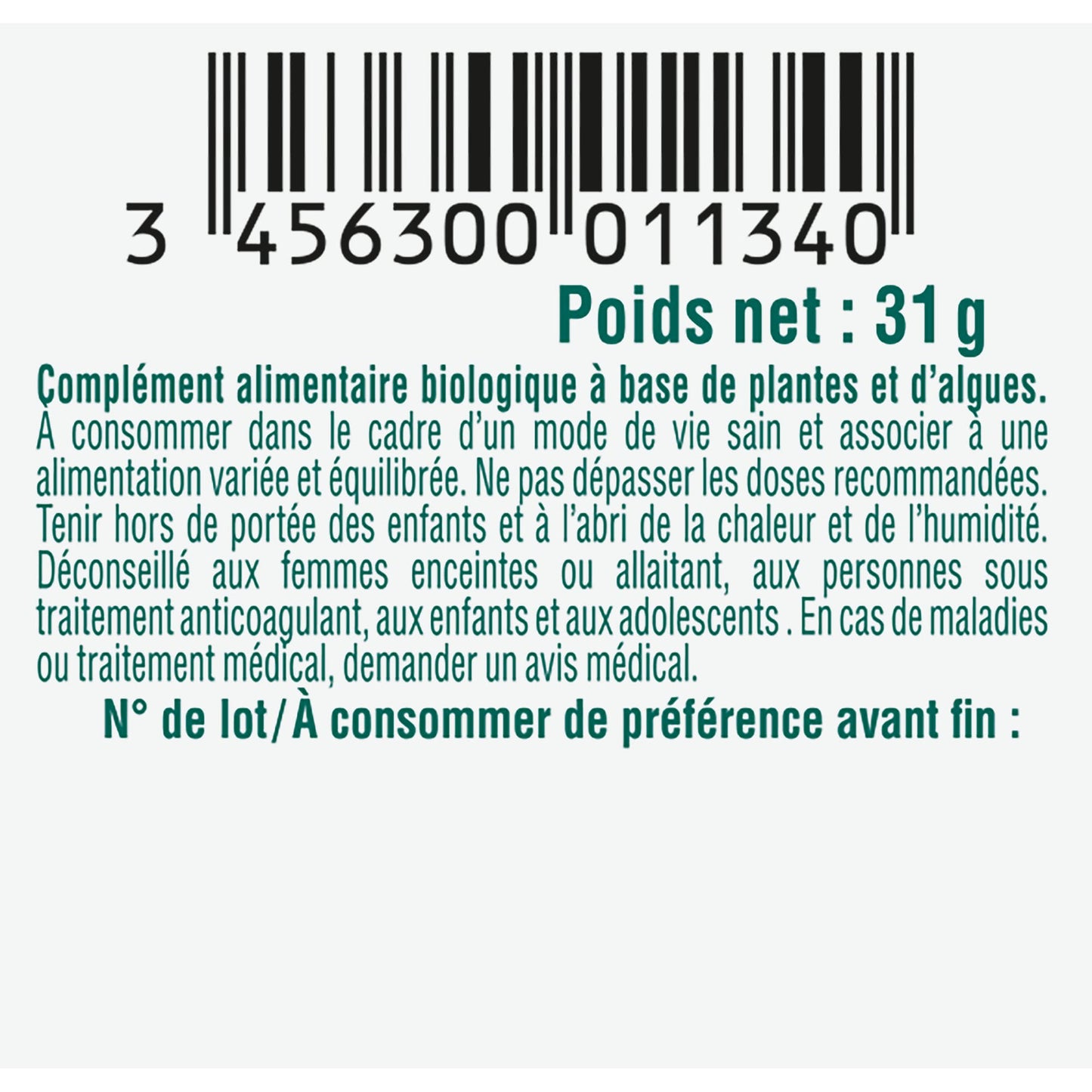 3 456300 011340

Poids net : 31 g

Complément alimentaire biologique à base de plantes et d'algues.
À consommer dans le cadre d'un mode de vie sain et associer à une alimentation variée et équilibrée. Ne pas dépasser les doses recommandées. Tenir hors de portée des enfants et à l'abri de la chaleur et de l'humidité. Déconseillé aux femmes enceintes ou allaitant, aux personnes sous traitement anticoagulant, aux enfants et aux adolescents . En cas de maladies ou traitement médical, demander un avis médical.

N° de lot/À consommer de préférence avant fin :